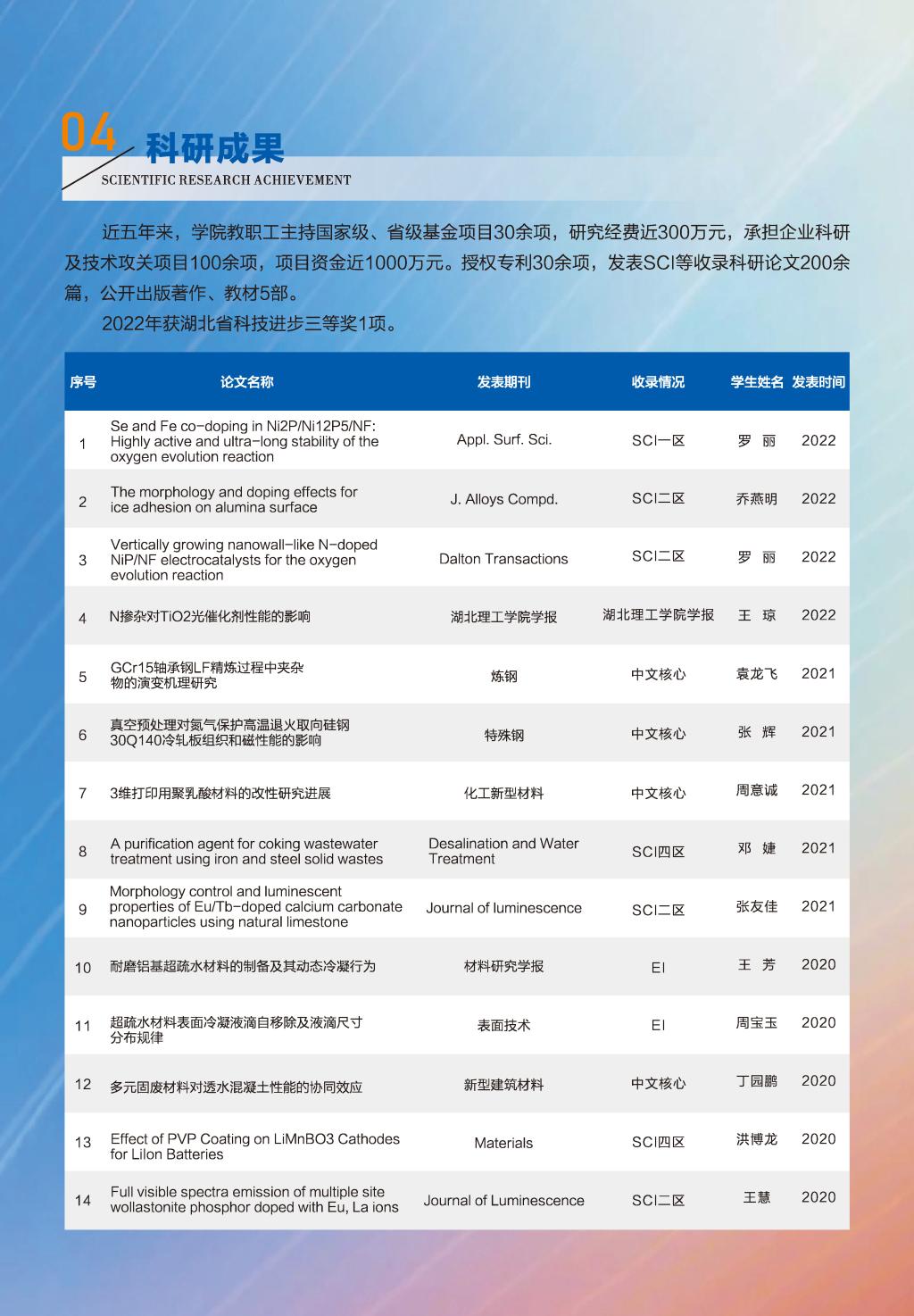 04 科研成果
SCIENTIFIC RESEARCH ACHIEVEMENT

近五年来，学院教职工主持国家级、省级基金项目30余项，研究经费近300万元，承担企业科研及技术攻关项目100余项，项目资金近1000万元。授权专利30余项，发表SCI等收录科研论文200余篇，公开出版著作、教材5部。

2022年获湖北省科技进步三等奖1项。

| 序号 | 论文名称 | 发表期刊 | 收录情况 | 学生姓名 | 发表时间 |
|---|---|---|---|---|---|
| 1 | Se and Fe co-doping in Ni2P/Ni12P5/NF: Highly active and ultra-long stability of the oxygen evolution reaction | Appl. Surf. Sci. | SCI一区 | 罗 丽 | 2022 |
| 2 | The morphology and doping effects for ice adhesion on alumina surface | J. Alloys Compd. | SCI二区 | 乔燕明 | 2022 |
| 3 | Vertically growing nanowall-like N-doped NiP/NF electrocatalysts for the oxygen evolution reaction | Dalton Transactions | SCI二区 | 罗 丽 | 2022 |
| 4 | N掺杂对TiO2光催化剂性能的影响 | 湖北理工学院学报 | 湖北理工学院学报 | 王 琼 | 2022 |
| 5 | GCr15轴承钢LF精炼过程中夹杂物的演变机理研究 | 炼钢 | 中文核心 | 袁龙飞 | 2021 |
| 6 | 真空预处理对氮气保护高温退火取向硅钢30Q140冷轧板组织和磁性能的影响 | 特殊钢 | 中文核心 | 张 辉 | 2021 |
| 7 | 3维打印用聚乳酸材料的改性研究进展 | 化工新型材料 | 中文核心 | 周意诚 | 2021 |
| 8 | A purification agent for coking wastewater treatment using iron and steel solid wastes | Desalination and Water Treatment | SCI四区 | 邓 婕 | 2021 |
| 9 | Morphology control and luminescent properties of Eu/Tb-doped calcium carbonate nanoparticles using natural limestone | Journal of luminescence | SCI二区 | 张友佳 | 2021 |
| 10 | 耐磨铝基超疏水材料的制备及其动态冷凝行为 | 材料研究学报 | EI | 王 芳 | 2020 |
| 11 | 超疏水材料表面冷凝液滴自移除及液滴尺寸分布规律 | 表面技术 | EI | 周宝玉 | 2020 |
| 12 | 多元固废材料对透水混凝土性能的协同效应 | 新型建筑材料 | 中文核心 | 丁园鹏 | 2020 |
| 13 | Effect of PVP Coating on LiMnBO3 Cathodes for LiIon Batteries | Materials | SCI四区 | 洪博龙 | 2020 |
| 14 | Full visible spectra emission of multiple site wollastonite phosphor doped with Eu, La ions | Journal of Luminescence | SCI二区 | 王慧 | 2020 |